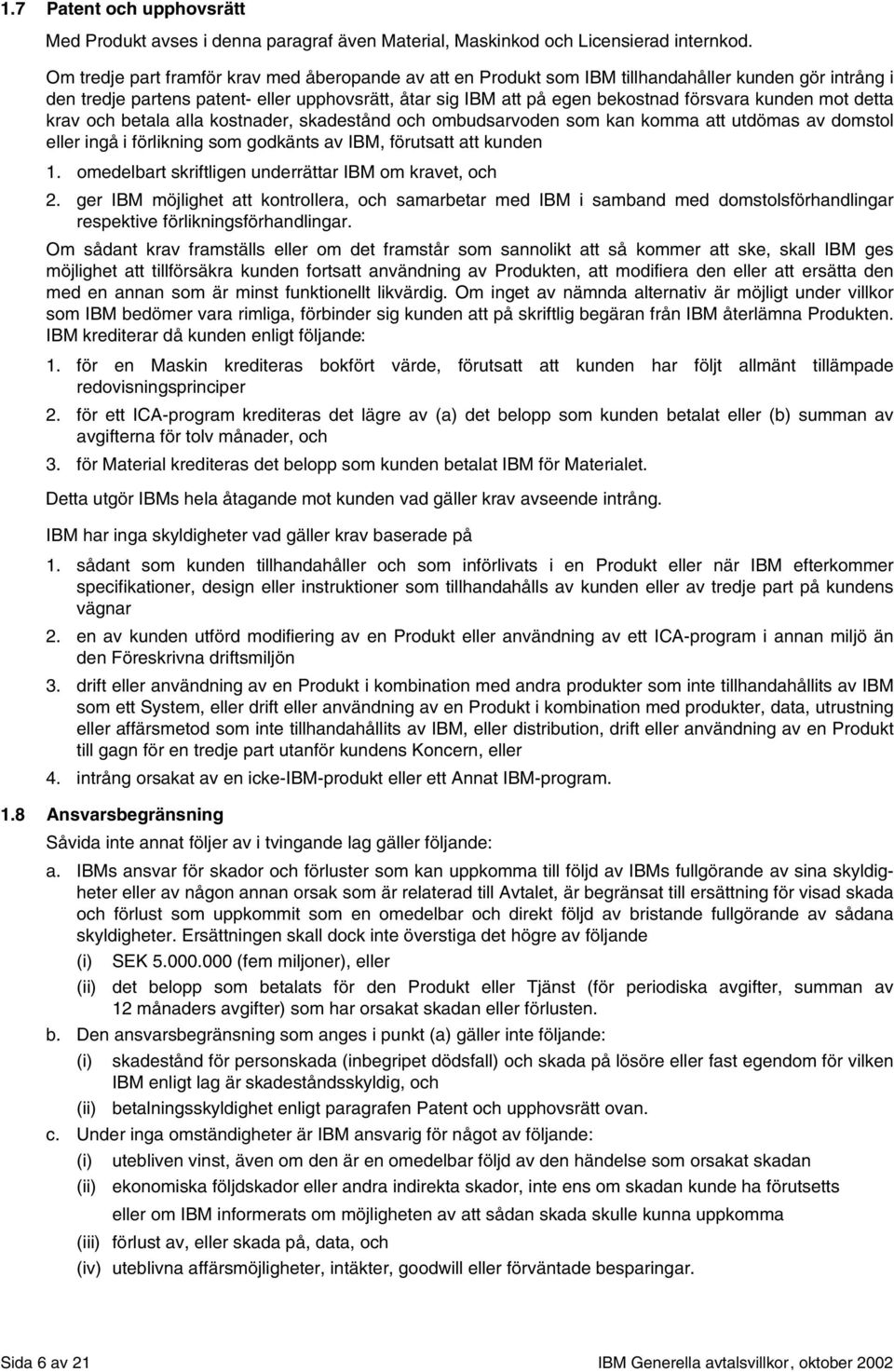 1.7 Patent och upphovsrätt

Med Produkt avses i denna paragraf även Material, Maskinkod och Licensierad internkod.

Om tredje part framför krav med åberopande av att en Produkt som IBM tillhandahåller kunden gör intrång i den tredje partens patent- eller upphovsrätt, åtar sig IBM att på egen bekostnad försvara kunden mot detta krav och betala alla kostnader, skadestånd och ombudsarvoden som kan komma att utdömas av domstol eller ingå i förlikning som godkänts av IBM, förutsatt att kunden

1. omedelbart skriftligen underrättar IBM om kravet, och

2. ger IBM möjlighet att kontrollera, och samarbetar med IBM i samband med domstolsförhandlingar respektive förlikningsförhandlingar.

Om sådant krav framställs eller om det framstår som sannolikt att så kommer att ske, skall IBM ges möjlighet att tillförsäkra kunden fortsatt användning av Produkten, att modifiera den eller att ersätta den med en annan som är minst funktionellt likvärdig. Om inget av nämnda alternativ är möjligt under villkor som IBM bedömer vara rimliga, förbinder sig kunden att på skriftlig begäran från IBM återlämna Produkten. IBM krediterar då kunden enligt följande:

1. för en Maskin krediteras bokfört värde, förutsatt att kunden har följt allmänt tillämpade redovisningsprinciper

2. för ett ICA-program krediteras det lägre av (a) det belopp som kunden betalat eller (b) summan av avgifterna för tolv månader, och

3. för Material krediteras det belopp som kunden betalat IBM för Materialet.

Detta utgör IBMs hela åtagande mot kunden vad gäller krav avseende intrång.

IBM har inga skyldigheter vad gäller krav baserade på

1. sådant som kunden tillhandahåller och som införlivats i en Produkt eller när IBM efterkommer specifikationer, design eller instruktioner som tillhandahålls av kunden eller av tredje part på kundens vägnar

2. en av kunden utförd modifiering av en Produkt eller användning av ett ICA-program i annan miljö än den Föreskrivna driftsmiljön

3. drift eller användning av en Produkt i kombination med andra produkter som inte tillhandahållits av IBM som ett System, eller drift eller användning av en Produkt i kombination med produkter, data, utrustning eller affärsmetod som inte tillhandahållits av IBM, eller distribution, drift eller användning av en Produkt till gagn för en tredje part utanför kundens Koncern, eller

4. intrång orsakat av en icke-IBM-produkt eller ett Annat IBM-program.

1.8 Ansvarsbegränsning

Såvida inte annat följer av i tvingande lag gäller följande:

a. IBMs ansvar för skador och förluster som kan uppkomma till följd av IBMs fullgörande av sina skyldigheter eller av någon annan orsak som är relaterad till Avtalet, är begränsat till ersättning för visad skada och förlust som uppkommit som en omedelbar och direkt följd av bristande fullgörande av sådana skyldigheter. Ersättningen skall dock inte överstiga det högre av följande

(i) SEK 5.000.000 (fem miljoner), eller

(ii) det belopp som betalats för den Produkt eller Tjänst (för periodiska avgifter, summan av 12 månaders avgifter) som har orsakat skadan eller förlusten.

b. Den ansvarsbegränsning som anges i punkt (a) gäller inte följande:

(i) skadestånd för personskada (inbegripet dödsfall) och skada på lösöre eller fast egendom för vilken IBM enligt lag är skadeståndsskyldig, och

(ii) betalningsskyldighet enligt paragrafen Patent och upphovsrätt ovan.

c. Under inga omständigheter är IBM ansvarig för något av följande:

(i) utebliven vinst, även om den är en omedelbar följd av den händelse som orsakat skadan

(ii) ekonomiska följdskador eller andra indirekta skador, inte ens om skadan kunde ha förutsetts eller om IBM informerats om möjligheten av att sådan skada skulle kunna uppkomma

(iii) förlust av, eller skada på, data, och

(iv) uteblivna affärsmöjligheter, intäkter, goodwill eller förväntade besparingar.

Sida 6 av 21

IBM Generella avtalsvillkor, oktober 2002